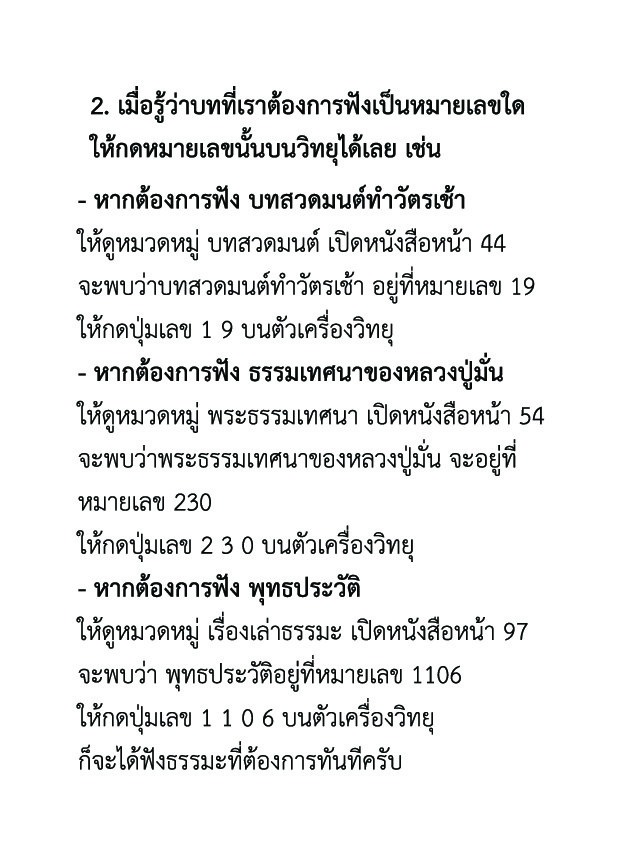 2. เมื่อรู้ว่าบทที่เราต้องการฟังเป็นหมายเลขใด ให้กดหมายเลขนั้นบนวิทยุได้เลย เช่น

- หากต้องการฟัง บทสวดมนต์ทำวัตรเช้า
ให้ดูหมวดหมู่ บทสวดมนต์ เปิดหนังสือหน้า 44
จะพบว่าบทสวดมนต์ทำวัตรเช้า อยู่ที่หมายเลข 19
ให้กดปุ่มเลข 1 9 บนตัวเครื่องวิทยุ

- หากต้องการฟัง ธรรมเทศนาของหลวงปู่มั่น
ให้ดูหมวดหมู่ พระธรรมเทศนา เปิดหนังสือหน้า 54
จะพบว่าพระธรรมเทศนาของหลวงปู่มั่น จะอยู่ที่หมายเลข 230
ให้กดปุ่มเลข 2 3 0 บนตัวเครื่องวิทยุ

- หากต้องการฟัง พุทธประวัติ
ให้ดูหมวดหมู่ เรื่องเล่าธรรมะ เปิดหนังสือหน้า 97
จะพบว่า พุทธประวัติอยู่ที่หมายเลข 1106
ให้กดปุ่มเลข 1 1 0 6 บนตัวเครื่องวิทยุ
ก็จะได้ฟังธรรมะที่ต้องการทันทีครับ